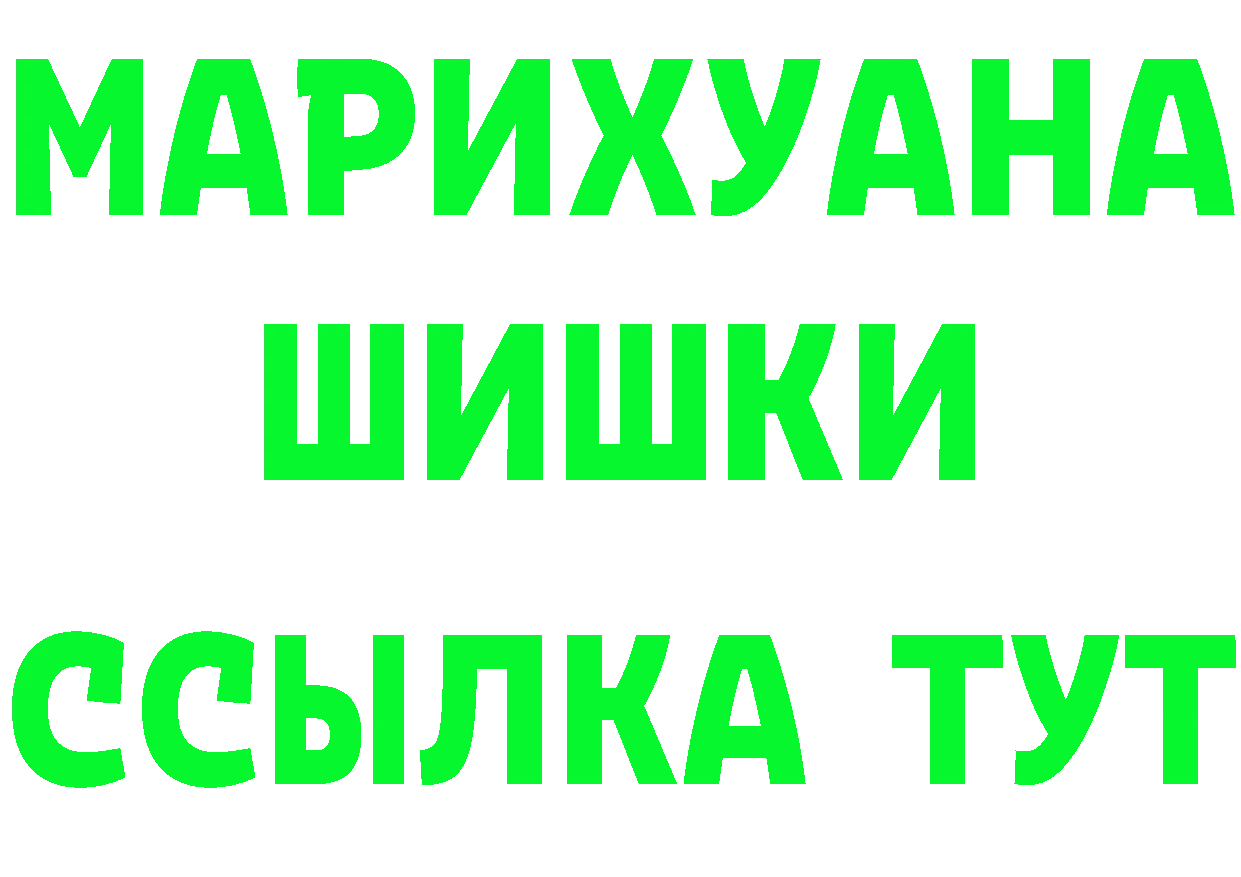 МАРИХУАНА
ШИШКИ
ССЫЛКА ТУТ